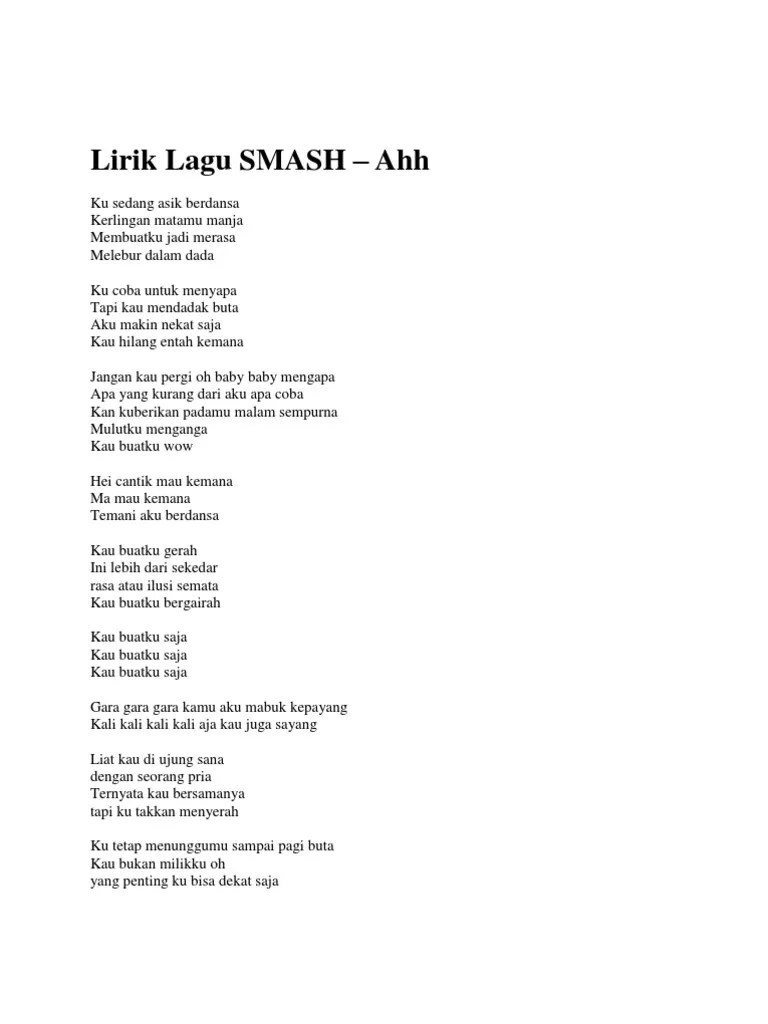 Lirik Lagu SMASH – Ahh

Ku sedang asik berdansa
Kerlingan matamu manja
Membuatku jadi merasa
Melebur dalam dada

Ku coba untuk menyapa
Tapi kau mendadak buta
Aku makin nekat saja
Kau hilang entah kemana

Jangan kau pergi oh baby baby mengapa
Apa yang kurang dari aku apa coba
Kan kuberikan padamu malam sempurna
Mulutku menganga
Kau buatku wow

Hei cantik mau kemana
Ma mau kemana
Temani aku berdansa

Kau buatku gerah
Ini lebih dari sekedar
rasa atau ilusi semata
Kau buatku bergairah

Kau buatku saja
Kau buatku saja
Kau buatku saja

Gara gara gara kamu aku mabuk kepayang
Kali kali kali kali aja kau juga sayang

Liat kau di ujung sana
dengan seorang pria
Ternyata kau bersamanya
tapi ku takkan menyerah

Ku tetap menunggumu sampai pagi buta
Kau bukan milikku oh
yang penting ku bisa dekat saja